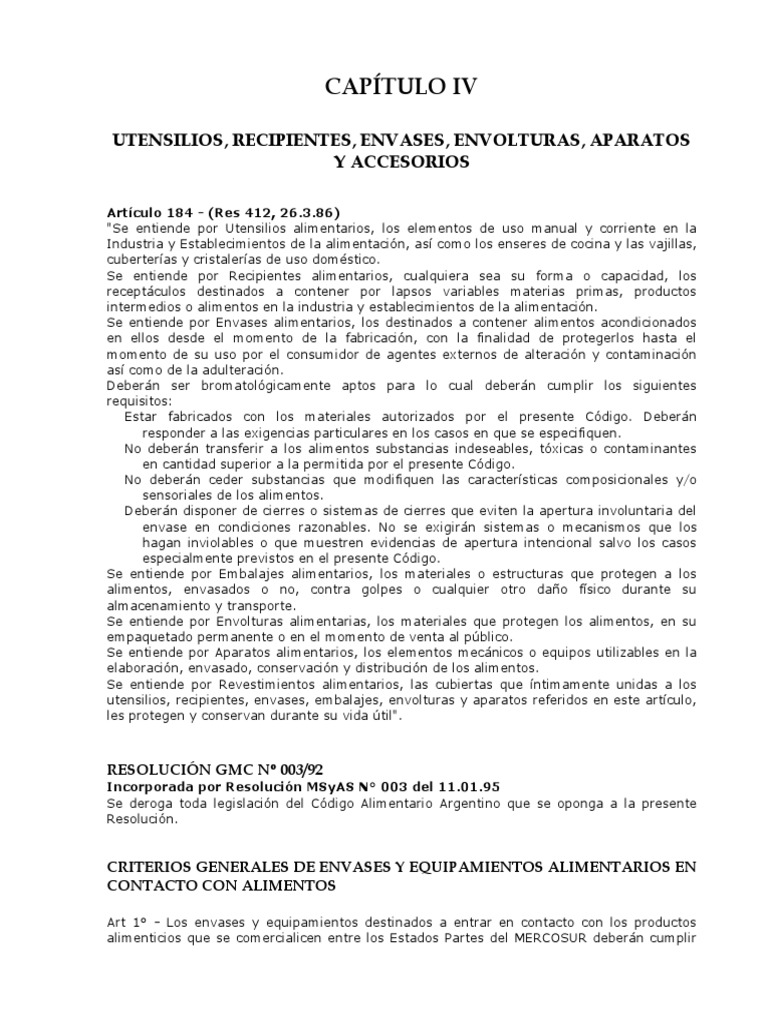 CAPÍTULO IV

UTENSILIOS, RECIPIENTES, ENVASES, ENVOLTURAS, APARATOS Y ACCESORIOS

Artículo 184 - (Res 412, 26.3.86)
"Se entiende por Utensilios alimentarios, los elementos de uso manual y corriente en la Industria y Establecimientos de la alimentación, así como los enseres de cocina y las vajillas, cuberterías y cristalerías de uso doméstico.
Se entiende por Recipientes alimentarios, cualquiera sea su forma o capacidad, los receptáculos destinados a contener por lapsos variables materias primas, productos intermedios o alimentos en la industria y establecimientos de la alimentación.
Se entiende por Envases alimentarios, los destinados a contener alimentos acondicionados en ellos desde el momento de la fabricación, con la finalidad de protegerlos hasta el momento de su uso por el consumidor de agentes externos de alteración y contaminación así como de la adulteración.
Deberán ser bromatológicamente aptos para lo cual deberán cumplir los siguientes requisitos:
Estar fabricados con los materiales autorizados por el presente Código. Deberán responder a las exigencias particulares en los casos en que se especifiquen.
No deberán transferir a los alimentos substancias indeseables, tóxicas o contaminantes en cantidad superior a la permitida por el presente Código.
No deberán ceder substancias que modifiquen las características composicionales y/o sensoriales de los alimentos.
Deberán disponer de cierres o sistemas de cierres que eviten la apertura involuntaria del envase en condiciones razonables. No se exigirán sistemas o mecanismos que los hagan inviolables o que muestren evidencias de apertura intencional salvo los casos especialmente previstos en el presente Código.
Se entiende por Embalajes alimentarios, los materiales o estructuras que protegen a los alimentos, envasados o no, contra golpes o cualquier otro daño físico durante su almacenamiento y transporte.
Se entiende por Envolturas alimentarias, los materiales que protegen los alimentos, en su empaquetado permanente o en el momento de venta al público.
Se entiende por Aparatos alimentarios, los elementos mecánicos o equipos utilizables en la elaboración, envasado, conservación y distribución de los alimentos.
Se entiende por Revestimientos alimentarios, las cubiertas que íntimamente unidas a los utensilios, recipientes, envases, embalajes, envolturas y aparatos referidos en este artículo, les protegen y conservan durante su vida útil".

RESOLUCIÓN GMC Nº 003/92
Incorporada por Resolución MSyAS N° 003 del 11.01.95
Se deroga toda legislación del Código Alimentario Argentino que se oponga a la presente Resolución.

CRITERIOS GENERALES DE ENVASES Y EQUIPAMIENTOS ALIMENTARIOS EN CONTACTO CON ALIMENTOS

Art 1° – Los envases y equipamientos destinados a entrar en contacto con los productos alimenticios que se comercialicen entre los Estados Partes del MERCOSUR deberán cumplir